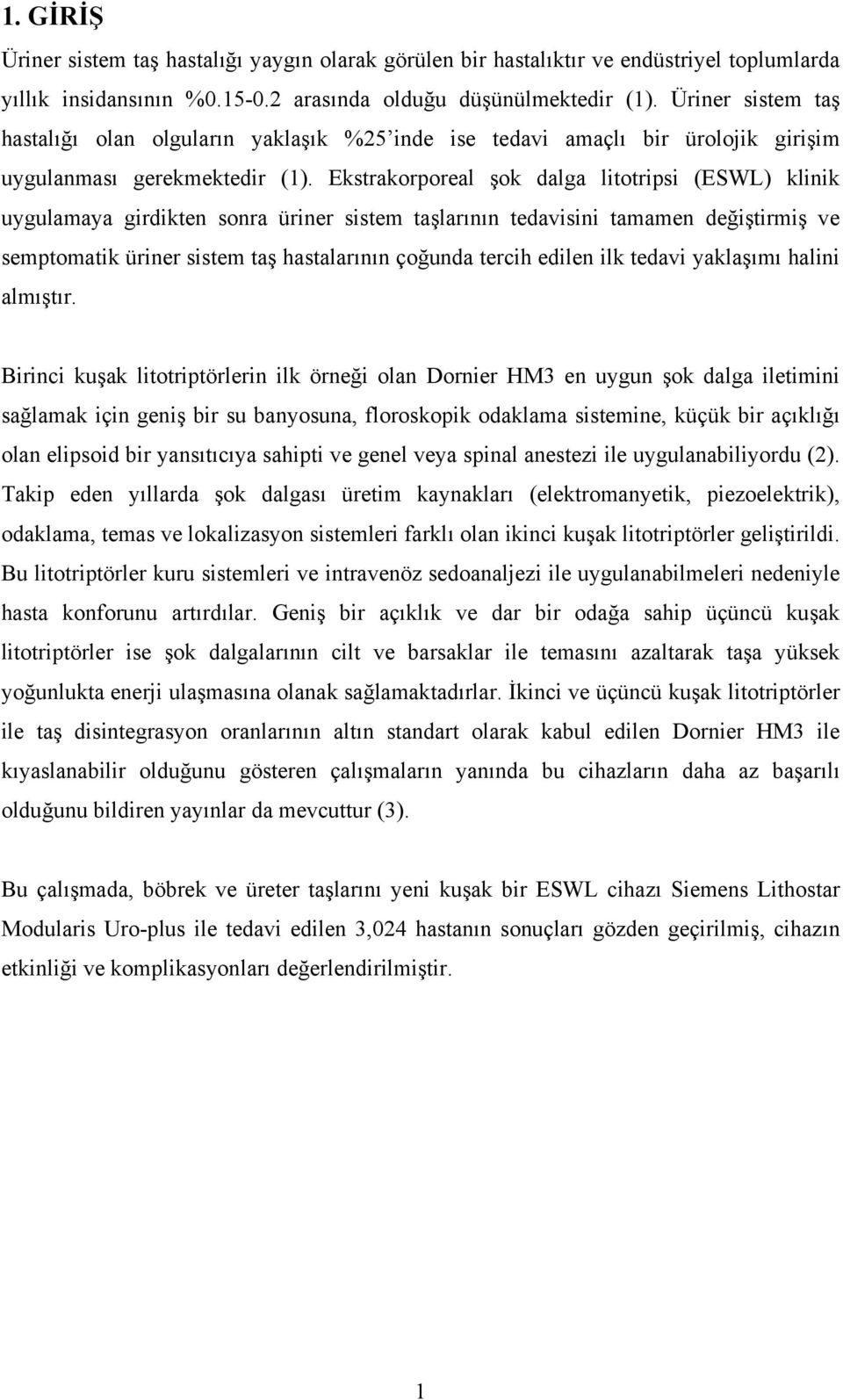 1. GİRİŞ

Üriner sistem taş hastalığı yaygın olarak görülen bir hastalıktır ve endüstriyel toplumlarda yıllık insidansının %0.15-0.2 arasında olduğu düşünülmektedir (1). Üriner sistem taş hastalığı olan olguların yaklaşık %25'inde ise tedavi amaçlı bir ürolojik girişim uygulanması gerekmektedir (1). Ekstrakorporeal şok dalga litotripsi (ESWL) klinik uygulamaya girdikten sonra üriner sistem taşlarının tedavisini tamamen değiştirmiş ve semptomatik üriner sistem taş hastalarının çoğunda tercih edilen ilk tedavi yaklaşımı halini almıştır.

Birinci kuşak litotriptörlerin ilk örneği olan Dornier HM3 en uygun şok dalga iletimini sağlamak için geniş bir su banyosuna, floroskopik odaklama sistemine, küçük bir açıklığı olan elipsoid bir yansıtıcıya sahipti ve genel veya spinal anestezi ile uygulanabiliyordu (2). Takip eden yıllarda şok dalgası üretim kaynakları (elektromanyetik, piezoelektrik), odaklama, temas ve lokalizasyon sistemleri farklı olan ikinci kuşak litotriptörler geliştirildi. Bu litotriptörler kuru sistemleri ve intravenöz sedoanaljezi ile uygulanabilmeleri nedeniyle hasta konforunu artırdılar. Geniş bir açıklık ve dar bir odağa sahip üçüncü kuşak litotriptörler ise şok dalgalarının cilt ve barsaklar ile temasını azaltarak taşa yüksek yoğunlukta enerji ulaşmasına olanak sağlamaktadırlar. İkinci ve üçüncü kuşak litotriptörler ile taş disintegrasyon oranlarının altın standart olarak kabul edilen Dornier HM3 ile kıyaslanabilir olduğunu gösteren çalışmaların yanında bu cihazların daha az başarılı olduğunu bildiren yayınlar da mevcuttur (3).

Bu çalışmada, böbrek ve üreter taşlarını yeni kuşak bir ESWL cihazı Siemens Lithostar Modularis Uro-plus ile tedavi edilen 3,024 hastanın sonuçları gözden geçirilmiş, cihazın etkinliği ve komplikasyonları değerlendirilmiştir.

1